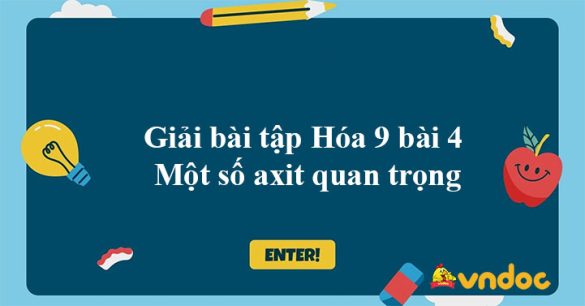 Giải bài tập Hóa 9 bài 4
Một số axit quan trọng

ENTER!

vndoc